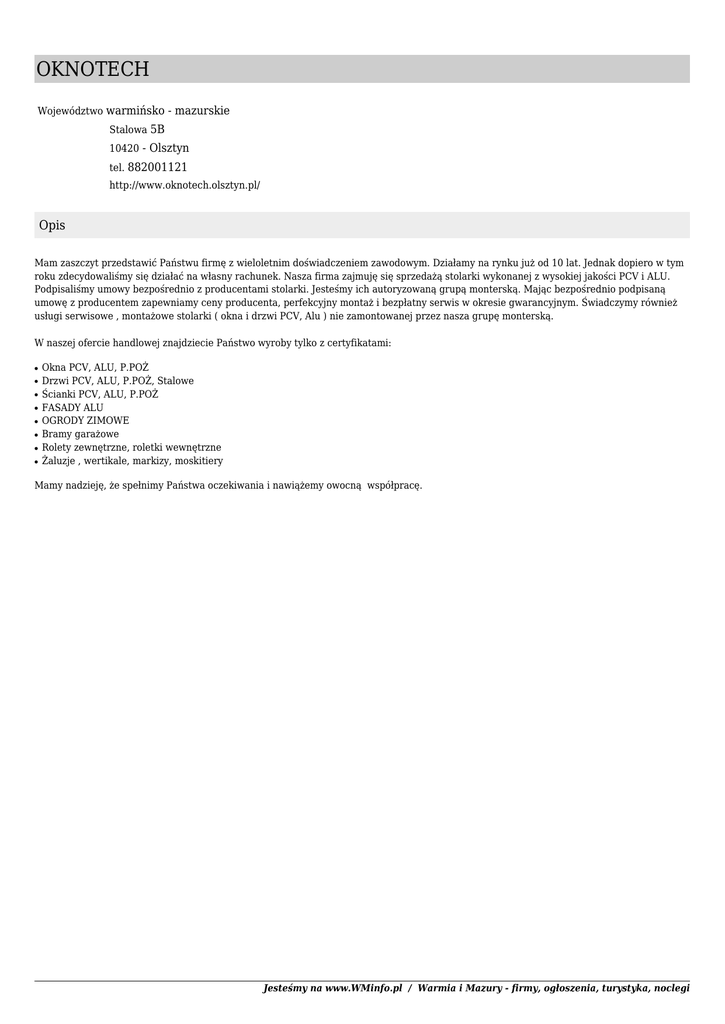 OKNOTECH

Województwo warmińsko - mazurskie
Stalowa 5B
10420 - Olsztyn
tel. 882001121
http://www.oknotech.olsztyn.pl/

Opis

Mam zaszczyt przedstawić Państwu firmę z wieloletnim doświadczeniem zawodowym. Działamy na rynku już od 10 lat. Jednak dopiero w tym roku zdecydowaliśmy się działać na własny rachunek. Nasza firma zajmuję się sprzedażą stolarki wykonanej z wysokiej jakości PCV i ALU. Podpisaliśmy umowy bezpośrednio z producentami stolarki. Jesteśmy ich autoryzowaną grupą monterską. Mając bezpośrednio podpisaną umowę z producentem zapewniamy ceny producenta, perfekcyjny montaż i bezpłatny serwis w okresie gwarancyjnym. Świadczymy również usługi serwisowe , montażowe stolarki ( okna i drzwi PCV, Alu ) nie zamontowanej przez nasza grupę monterską.

W naszej ofercie handlowej znajdziecie Państwo wyroby tylko z certyfikatami:

• Okna PCV, ALU, P.POŻ
• Drzwi PCV, ALU, P.POŻ, Stalowe
• Ścianki PCV, ALU, P.POŻ
• FASADY ALU
• OGRODY ZIMOWE
• Bramy garażowe
• Rolety zewnętrzne, roletki wewnętrzne
• Żaluzje , wertikale, markizy, moskitiery

Mamy nadzieję, że spełnimy Państwa oczekiwania i nawiążemy owocną współpracę.

Jesteśmy na www.WMinfo.pl / Warmia i Mazury - firmy, ogłoszenia, turystyka, noclegi